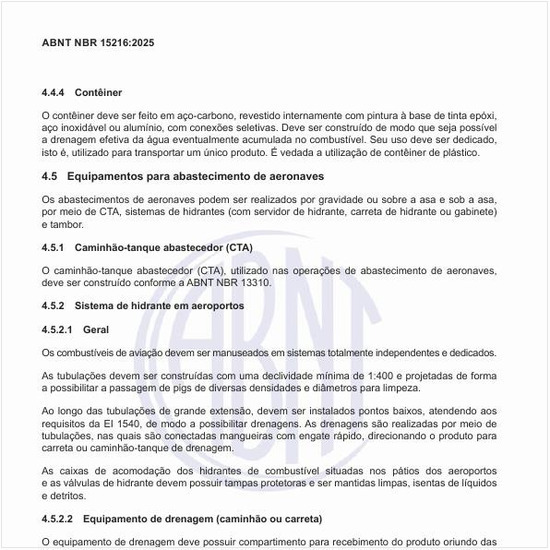 ABNT NBR 15216:2025

4.4.4 Contêiner

O contêiner deve ser feito em aço-carbono, revestido internamente com pintura à base de tinta epóxi, aço inoxidável ou alumínio, com conexões seletivas. Deve ser construído de modo que seja possível a drenagem efetiva da água eventualmente acumulada no combustível. Seu uso deve ser dedicado, isto é, utilizado para transportar um único produto. É vedada a utilização de contêiner de plástico.

4.5 Equipamentos para abastecimento de aeronaves

Os abastecimentos de aeronaves podem ser realizados por gravidade ou sobre a asa e sob a asa, por meio de CTA, sistemas de hidrantes (com servidor de hidrante, carreta de hidrante ou gabinete) e tambor.

4.5.1 Caminhão-tanque abastecedor (CTA)

O caminhão-tanque abastecedor (CTA), utilizado nas operações de abastecimento de aeronaves, deve ser construído conforme a ABNT NBR 13310.

4.5.2 Sistema de hidrante em aeroportos

4.5.2.1 Geral

Os combustíveis de aviação devem ser manuseados em sistemas totalmente independentes e dedicados.

As tubulações devem ser construídas com uma declividade mínima de 1:400 e projetadas de forma a possibilitar a passagem de pigs de diversas densidades e diâmetros para limpeza.

Ao longo das tubulações de grande extensão, devem ser instalados pontos baixos, atendendo aos requisitos da EI 1540, de modo a possibilitar drenagens. As drenagens são realizadas por meio de tubulações, nas quais são conectadas mangueiras com engate rápido, direcionando o produto para carreta ou caminhão-tanque de drenagem.

As caixas de acomodação dos hidrantes de combustível situadas nos pátios dos aeroportos e as válvulas de hidrante devem possuir tampas protetoras e ser mantidas limpas, isentas de líquidos e detritos.

4.5.2.2 Equipamento de drenagem (caminhão ou carreta)

O equipamento de drenagem deve possuir compartimento para recebimento do produto oriundo das